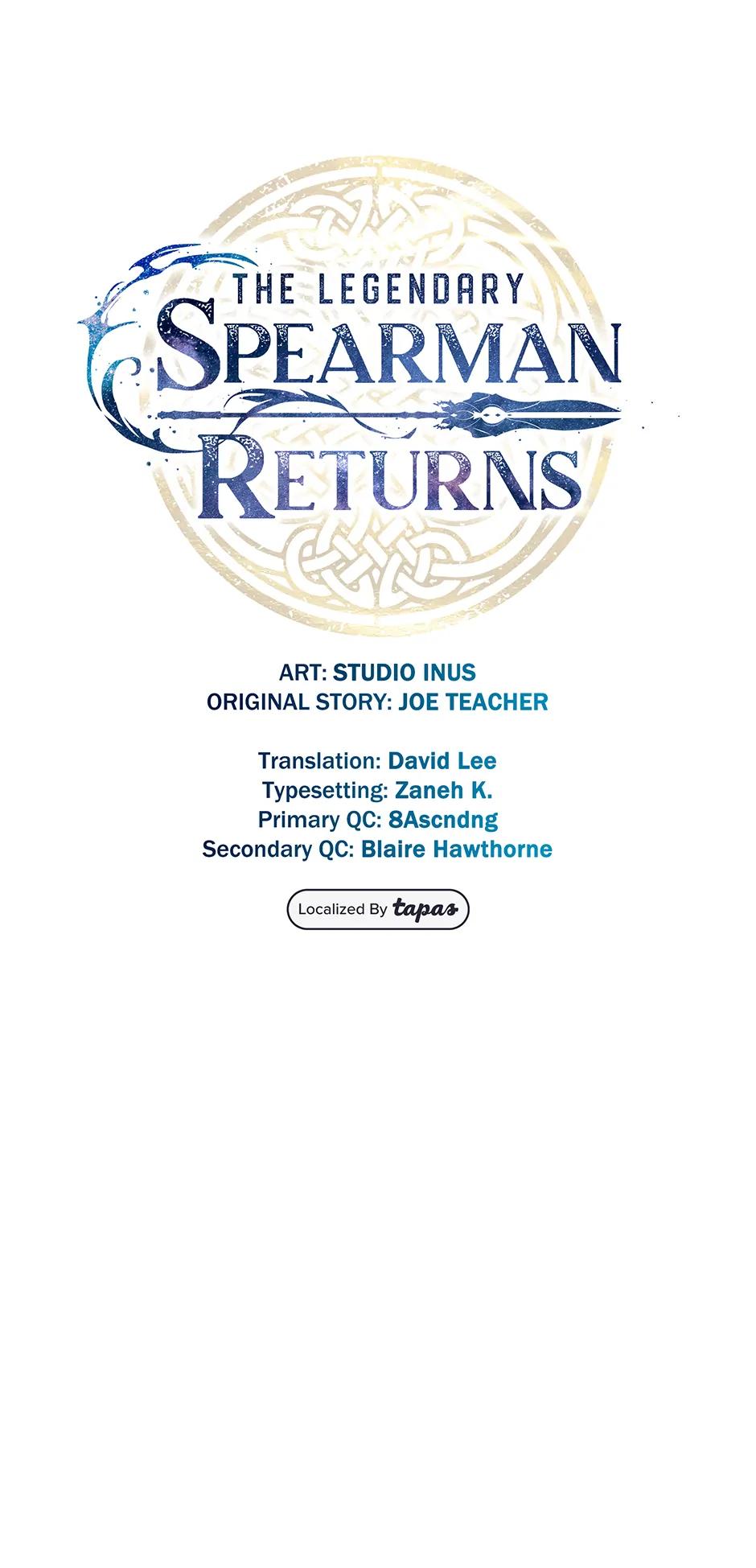 THE LEGENDARY
SPEARMAN
RETURNS

ART: STUDIO INUS
ORIGINAL STORY: JOE TEACHER

Translation: David Lee
Typesetting: Zaneh K.
Primary QC: 8Ascndng
Secondary QC: Blaire Hawthorne

Localized By tapas